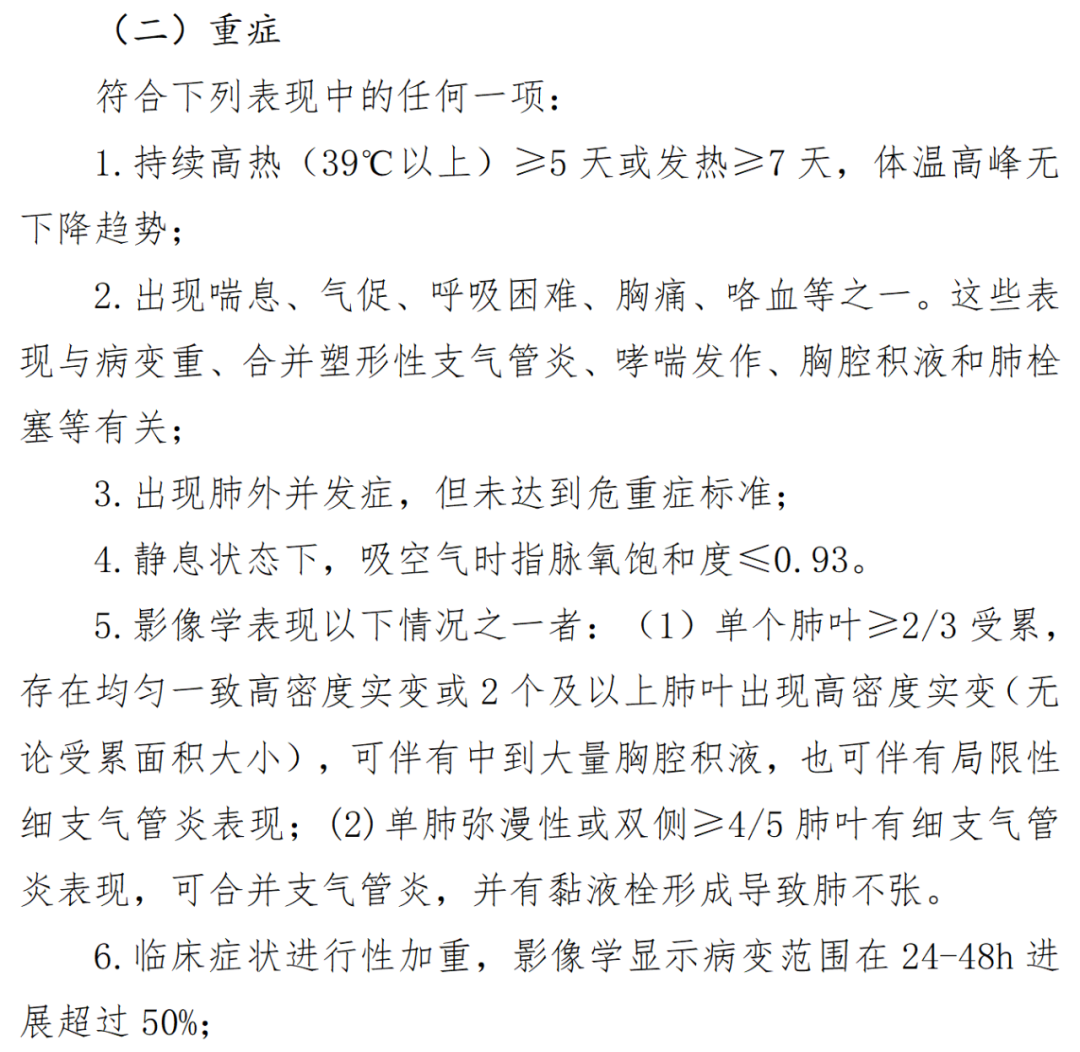 （二）重症

符合下列表现中的任何一项：

1. 持续高热（39℃以上）≥5 天或发热≥7 天，体温高峰无下降趋势；

2. 出现喘息、气促、呼吸困难、胸痛、咯血等之一。这些表现与病变重、合并塑形性支气管炎、哮喘发作、胸腔积液和肺栓塞等有关；

3. 出现肺外并发症，但未达到危重症标准；

4. 静息状态下，吸空气时指脉氧饱和度≤0.93。

5. 影像学表现以下情况之一者：（1）单个肺叶≥2/3 受累，存在均匀一致高密度实变或 2 个及以上肺叶出现高密度实变（无论受累面积大小），可伴有中到大量胸腔积液，也可伴有局限性细支气管炎表现；(2) 单肺弥漫性或双侧≥4/5 肺叶有细支气管炎表现，可合并支气管炎，并有黏液栓形成导致肺不张。

6. 临床症状进行性加重，影像学显示病变范围在 24-48h 进展超过 50%;